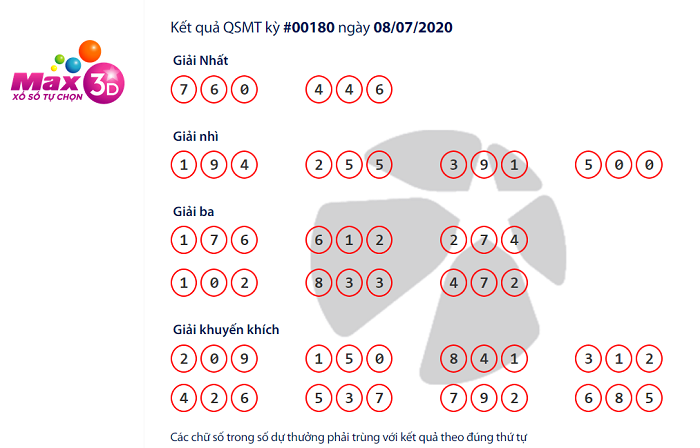 Max 3D
XỔ SỐ TỰ CHỌN

Kết quả QSMT kỳ #00180 ngày 08/07/2020

Giải Nhất
7 6 0   4 4 6

Giải nhì
1 9 4   2 5 5   3 9 1   5 0 0

Giải ba
1 7 6   6 1 2   2 7 4
1 0 2   8 3 3   4 7 2

Giải khuyến khích
2 0 9   1 5 0   8 4 1   3 1 2
4 2 6   5 3 7   7 9 2   6 8 5

Các chữ số trong số dự thưởng phải trùng với kết quả theo đúng thứ tự